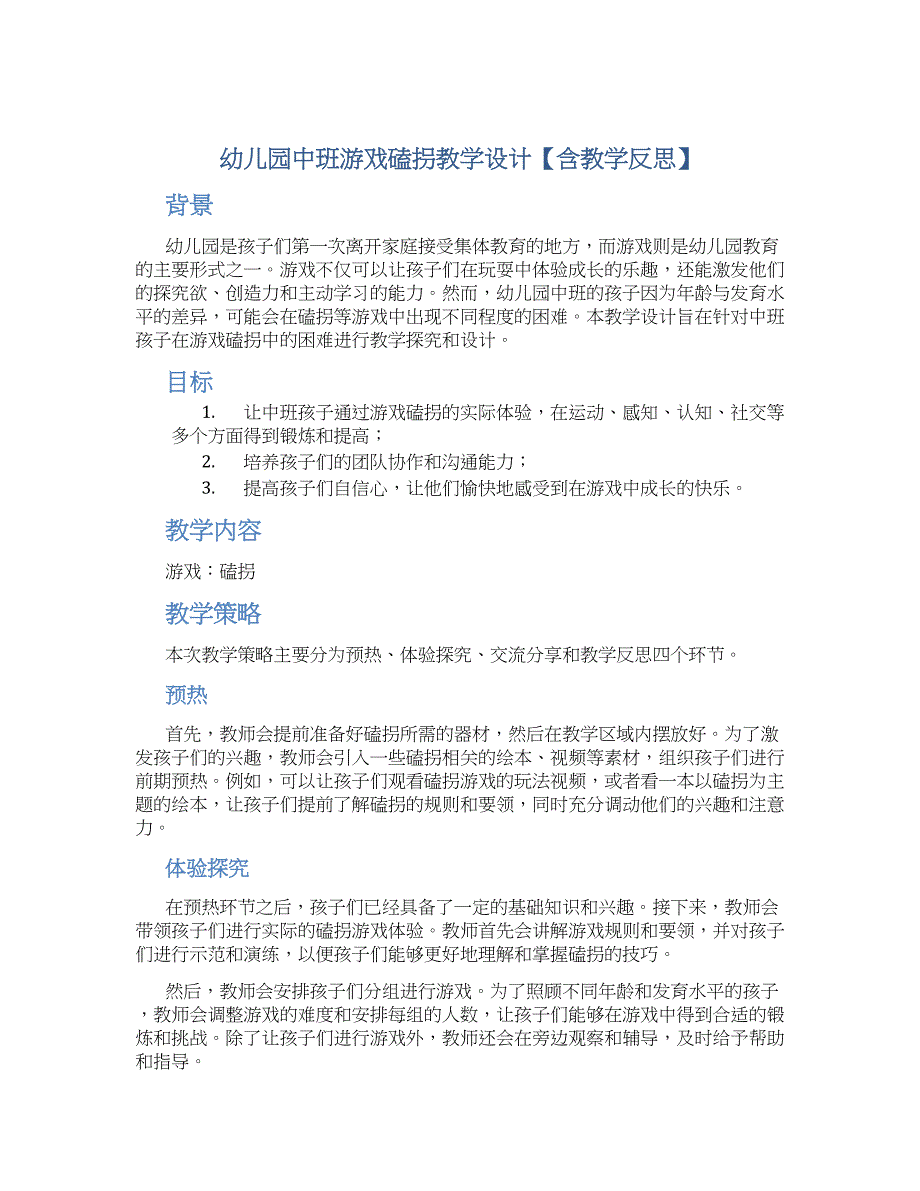 幼儿园中班游戏磕拐教学设计【含教学反思】

背景

幼儿园是孩子们第一次离开家庭接受集体教育的地方，而游戏则是幼儿园教育的主要形式之一。游戏不仅可以让孩子们在玩耍中体验成长的乐趣，还能激发他们的探究欲、创造力和主动学习的能力。然而，幼儿园中班的孩子因为年龄与发育水平的差异，可能会在磕拐等游戏中出现不同程度的困难。本教学设计旨在针对中班孩子在游戏磕拐中的困难进行教学探究和设计。

目标

1. 让中班孩子通过游戏磕拐的实际体验，在运动、感知、认知、社交等多个方面得到锻炼和提高；
2. 培养孩子们的团队协作和沟通能力；
3. 提高孩子们自信心，让他们愉快地感受到在游戏中成长的快乐。

教学内容

游戏：磕拐

教学策略

本次教学策略主要分为预热、体验探究、交流分享和教学反思四个环节。

预热

首先，教师会提前准备好磕拐所需的器材，然后在教学区域内摆放好。为了激发孩子们的兴趣，教师会引入一些磕拐相关的绘本、视频等素材，组织孩子们进行前期预热。例如，可以让孩子们观看磕拐游戏的玩法视频，或者看一本以磕拐为主题的绘本，让孩子们提前了解磕拐的规则和要领，同时充分调动他们的兴趣和注意力。

体验探究

在预热环节之后，孩子们已经具备了一定的基础知识和兴趣。接下来，教师会带领孩子们进行实际的磕拐游戏体验。教师首先会讲解游戏规则和要领，并对孩子们进行示范和演练，以便孩子们能够更好地理解和掌握磕拐的技巧。

然后，教师会安排孩子们分组进行游戏。为了照顾不同年龄和发育水平的孩子，教师会调整游戏的难度和安排每组的人数，让孩子们能够在游戏中得到合适的锻炼和挑战。除了让孩子们进行游戏外，教师还会在旁边观察和辅导，及时给予帮助和指导。